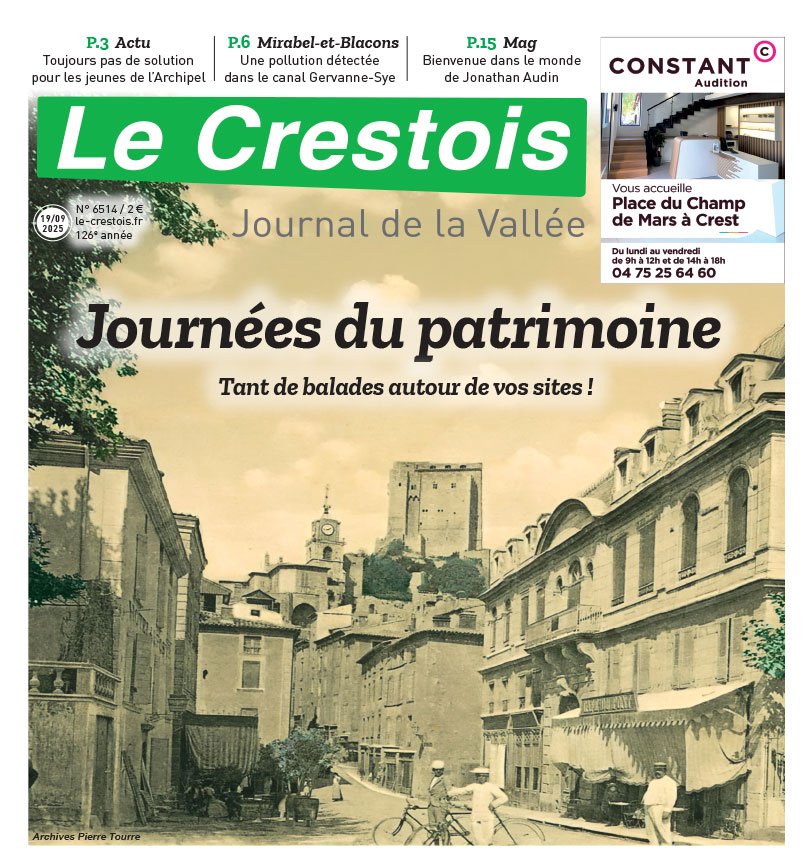 P.3 Actu
Toujours pas de solution pour les jeunes de l'Archipel

P.6 Mirabel-et-Blacons
Une pollution détectée dans le canal Gervanne-Sye

P.15 Mag
Bienvenue dans le monde de Jonathan Audin

CONSTANT
Audition

Vous accueille
Place du Champ de Mars à Crest

Du lundi au vendredi de 9h à 12h et de 14h à 18h
04 75 25 64 60

Le Crestois

19/09 2025

N° 6514 / 2 €
le-crestois.fr
126e année

Journal de la Vallée

Journées du patrimoine

Tant de balades autour de vos sites !

Archives Pierre Tourre